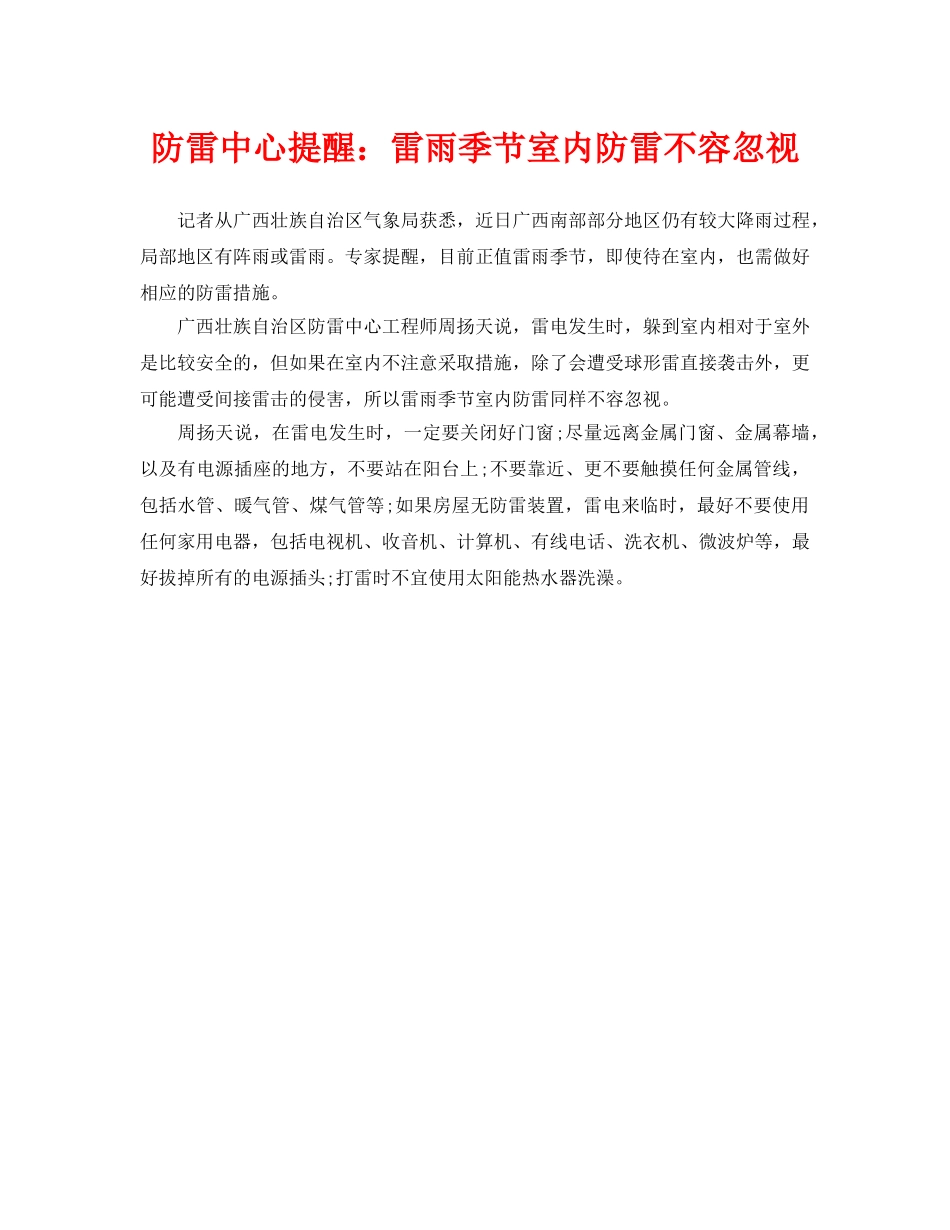 防雷中心提醒：雷雨季节室内防雷不容忽视

记者从广西壮族自治区气象局获悉，近日广西南部部分地区仍有较大降雨过程，局部地区有阵雨或雷雨。专家提醒，目前正值雷雨季节，即使待在室内，也需做好相应的防雷措施。

广西壮族自治区防雷中心工程师周扬天说，雷电发生时，躲到室内相对于室外是比较安全的，但如果在室内不注意采取措施，除了会遭受球形雷直接袭击外，更可能遭受间接雷击的侵害，所以雷雨季节室内防雷同样不容忽视。

周扬天说，在雷电发生时，一定要关闭好门窗;尽量远离金属门窗、金属幕墙，以及有电源插座的地方，不要站在阳台上;不要靠近、更不要触摸任何金属管线，包括水管、暖气管、煤气管等;如果房屋无防雷装置，雷电来临时，最好不要使用任何家用电器，包括电视机、收音机、计算机、有线电话、洗衣机、微波炉等，最好拔掉所有的电源插头;打雷时不宜使用太阳能热水器洗澡。